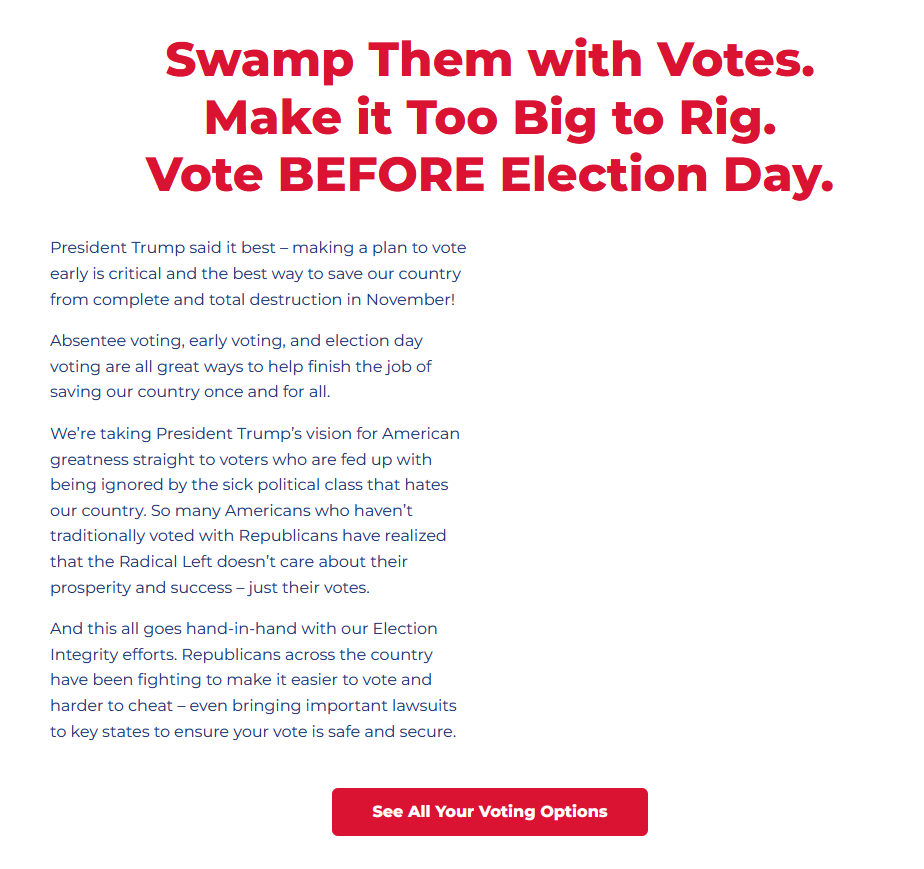 Swamp Them with Votes.
Make it Too Big to Rig.
Vote BEFORE Election Day.

President Trump said it best – making a plan to vote early is critical and the best way to save our country from complete and total destruction in November!

Absentee voting, early voting, and election day voting are all great ways to help finish the job of saving our country once and for all.

We're taking President Trump's vision for American greatness straight to voters who are fed up with being ignored by the sick political class that hates our country. So many Americans who haven't traditionally voted with Republicans have realized that the Radical Left doesn't care about their prosperity and success – just their votes.

And this all goes hand-in-hand with our Election Integrity efforts. Republicans across the country have been fighting to make it easier to vote and harder to cheat – even bringing important lawsuits to key states to ensure your vote is safe and secure.

See All Your Voting Options